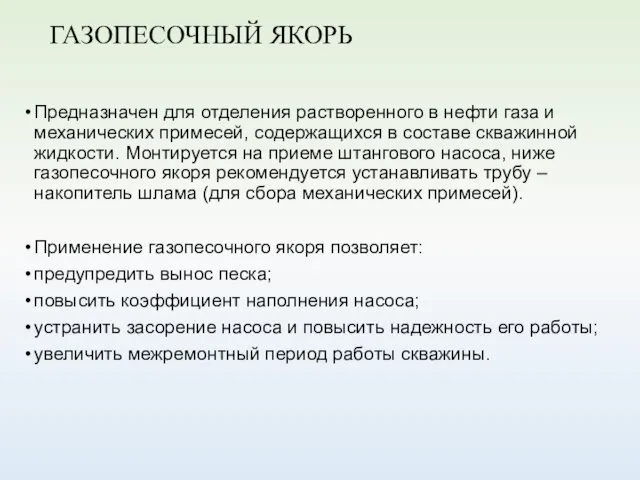 ГАЗОПЕСОЧНЫЙ ЯКОРЬ

• Предназначен для отделения растворенного в нефти газа и механических примесей, содержащихся в составе скважинной жидкости. Монтируется на приеме штангового насоса, ниже газопесочного якоря рекомендуется устанавливать трубу – накопитель шлама (для сбора механических примесей).

• Применение газопесочного якоря позволяет:
• предупредить вынос песка;
• повысить коэффициент наполнения насоса;
• устранить засорение насоса и повысить надежность его работы;
• увеличить межремонтный период работы скважины.